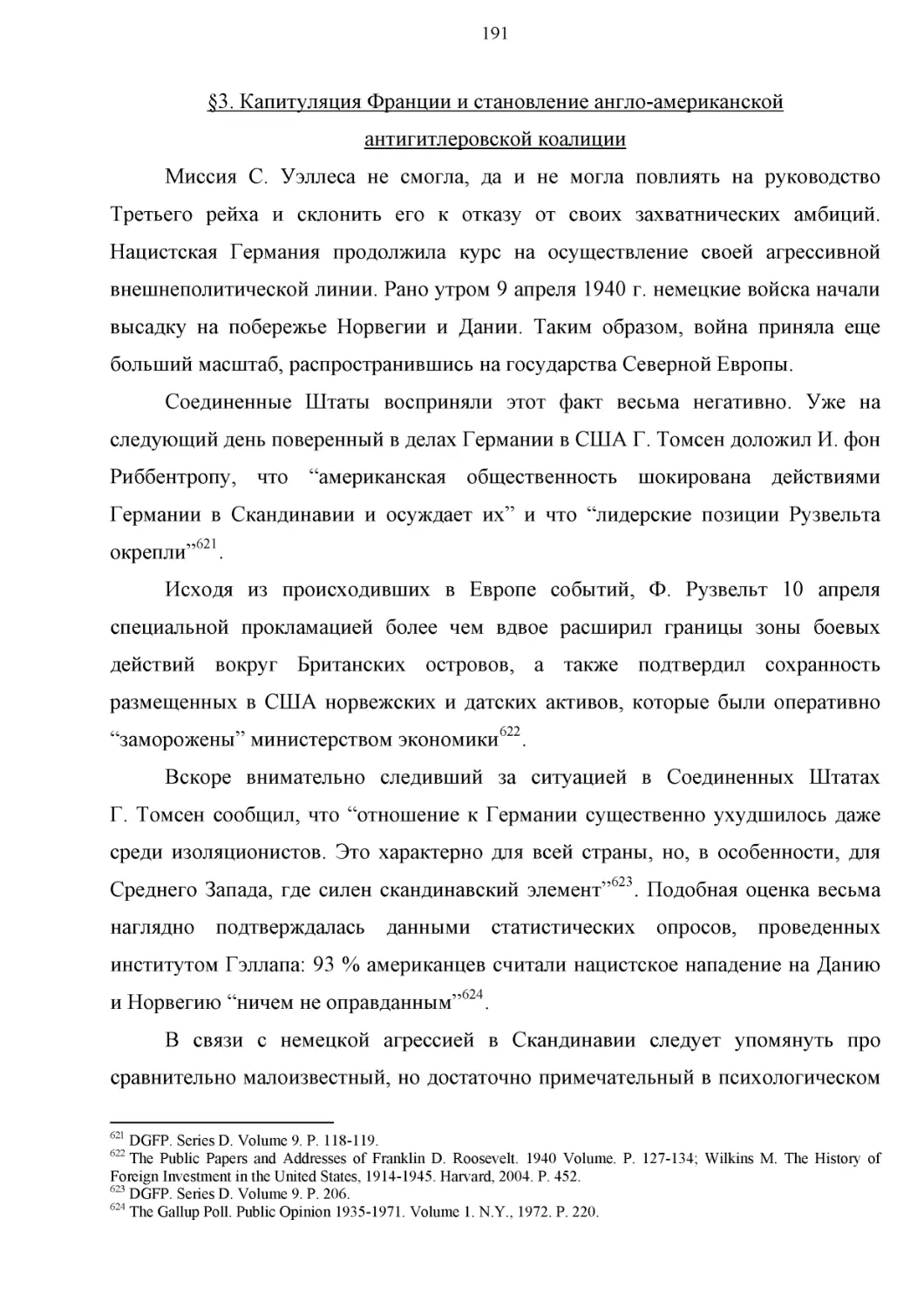 191

§3. Капитуляция Франции и становление англо-американской антигитлеровской коалиции

Миссия С. Уэллеса не смогла, да и не могла повлиять на руководство Третьего рейха и склонить его к отказу от своих захватнических амбиций. Нацистская Германия продолжила курс на осуществление своей агрессивной внешнеполитической линии. Рано утром 9 апреля 1940 г. немецкие войска начали высадку на побережье Норвегии и Дании. Таким образом, война приняла еще больший масштаб, распространившись на государства Северной Европы.

Соединенные Штаты восприняли этот факт весьма негативно. Уже на следующий день поверенный в делах Германии в США Г. Томсен доложил И. фон Риббентропу, что “американская общественность шокирована действиями Германии в Скандинавии и осуждает их” и что “лидерские позиции Рузвельта окрепли”$^{621}$.

Исходя из происходивших в Европе событий, Ф. Рузвельт 10 апреля специальной прокламацией более чем вдвое расширил границы зоны боевых действий вокруг Британских островов, а также подтвердил сохранность размещенных в США норвежских и датских активов, которые были оперативно “заморожены” министерством экономики$^{622}$.

Вскоре внимательно следивший за ситуацией в Соединенных Штатах Г. Томсен сообщил, что “отношение к Германии существенно ухудшилось даже среди изоляционистов. Это характерно для всей страны, но, в особенности, для Среднего Запада, где силен скандинавский элемент”$^{623}$. Подобная оценка весьма наглядно подтверждалась данными статистических опросов, проведенных институтом Гэллапа: 93 % американцев считали нацистское нападение на Данию и Норвегию “ничем не оправданным”$^{624}$.

В связи с немецкой агрессией в Скандинавии следует упомянуть про сравнительно малоизвестный, но достаточно примечательный в психологическом

$^{621}$ DGFP. Series D. Volume 9. P. 118-119.
$^{622}$ The Public Papers and Addresses of Franklin D. Roosevelt. 1940 Volume. P. 127-134; Wilkins M. The History of Foreign Investment in the United States, 1914-1945. Harvard, 2004. P. 452.
$^{623}$ DGFP. Series D. Volume 9. P. 206.
$^{624}$ The Gallup Poll. Public Opinion 1935-1971. Volume 1. N.Y., 1972. P. 220.